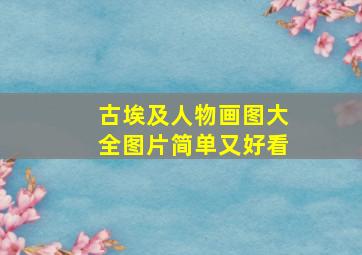 古埃及人物画图大全图片简单又好看